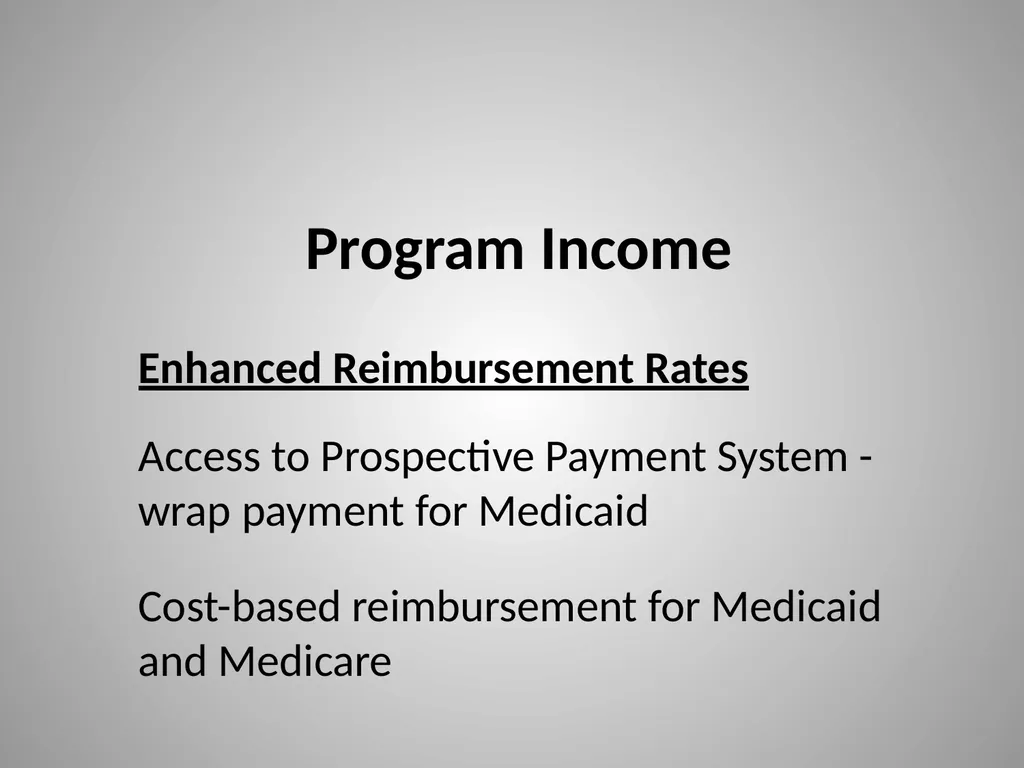 Program Income

Enhanced Reimbursement Rates

Access to Prospective Payment System - wrap payment for Medicaid

Cost-based reimbursement for Medicaid and Medicare